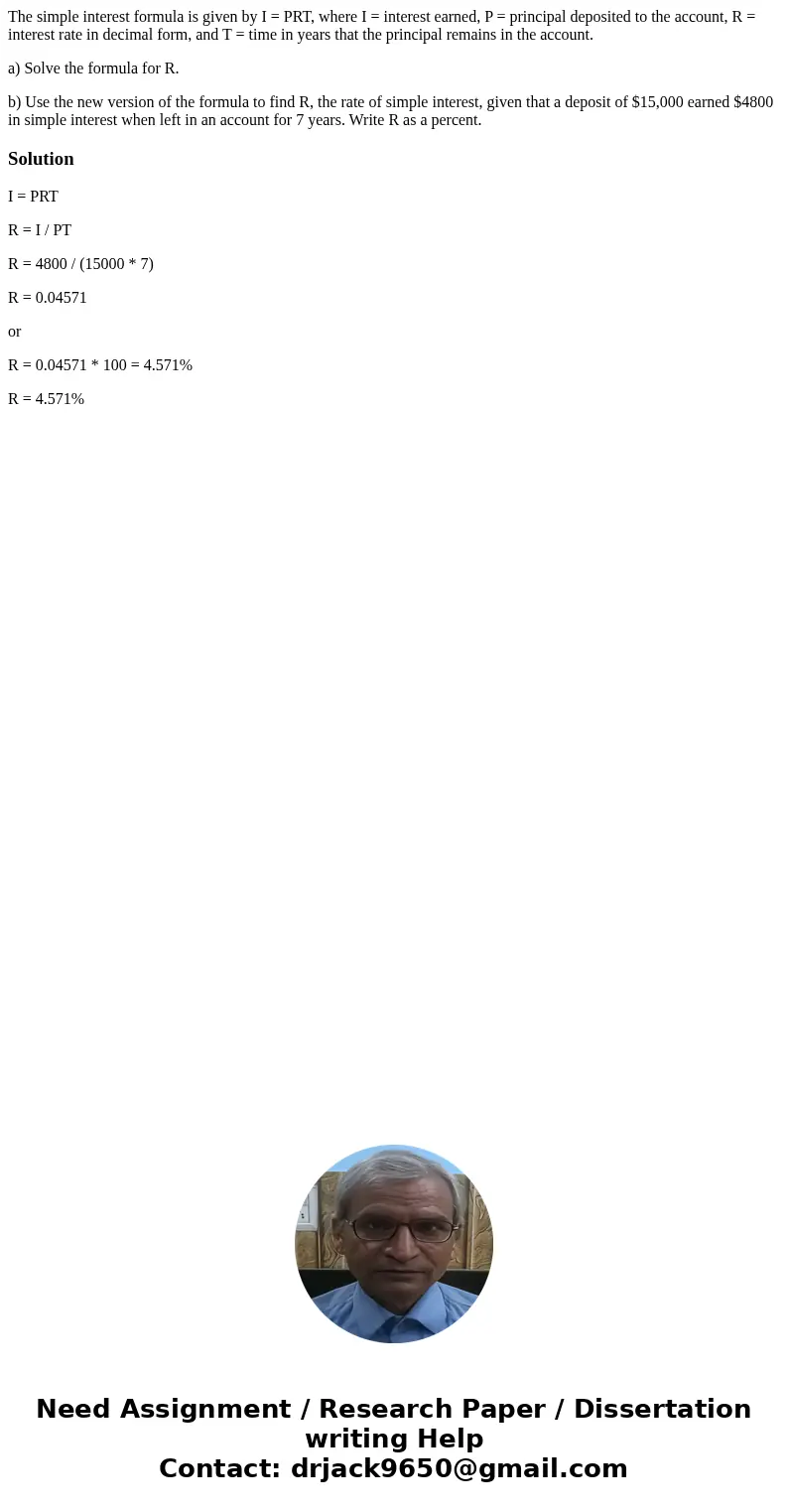 The simple interest formula is given by I = PRT, where I = interest earned, P = principal deposited to the account, R = interest rate in decimal form, and T = time in years that the principal remains in the account.

a) Solve the formula for R.

b) Use the new version of the formula to find R, the rate of simple interest, given that a deposit of \$15,000 earned \$4800 in simple interest when left in an account for 7 years. Write R as a percent.

Solution

I = PRT

R = I / PT

R = 4800 / (15000 * 7)

R = 0.04571

or

R = 0.04571 * 100 = 4.571%

R = 4.571%

Need Assignment / Research Paper / Dissertation writing Help
Contact: drjack9650@gmail.com